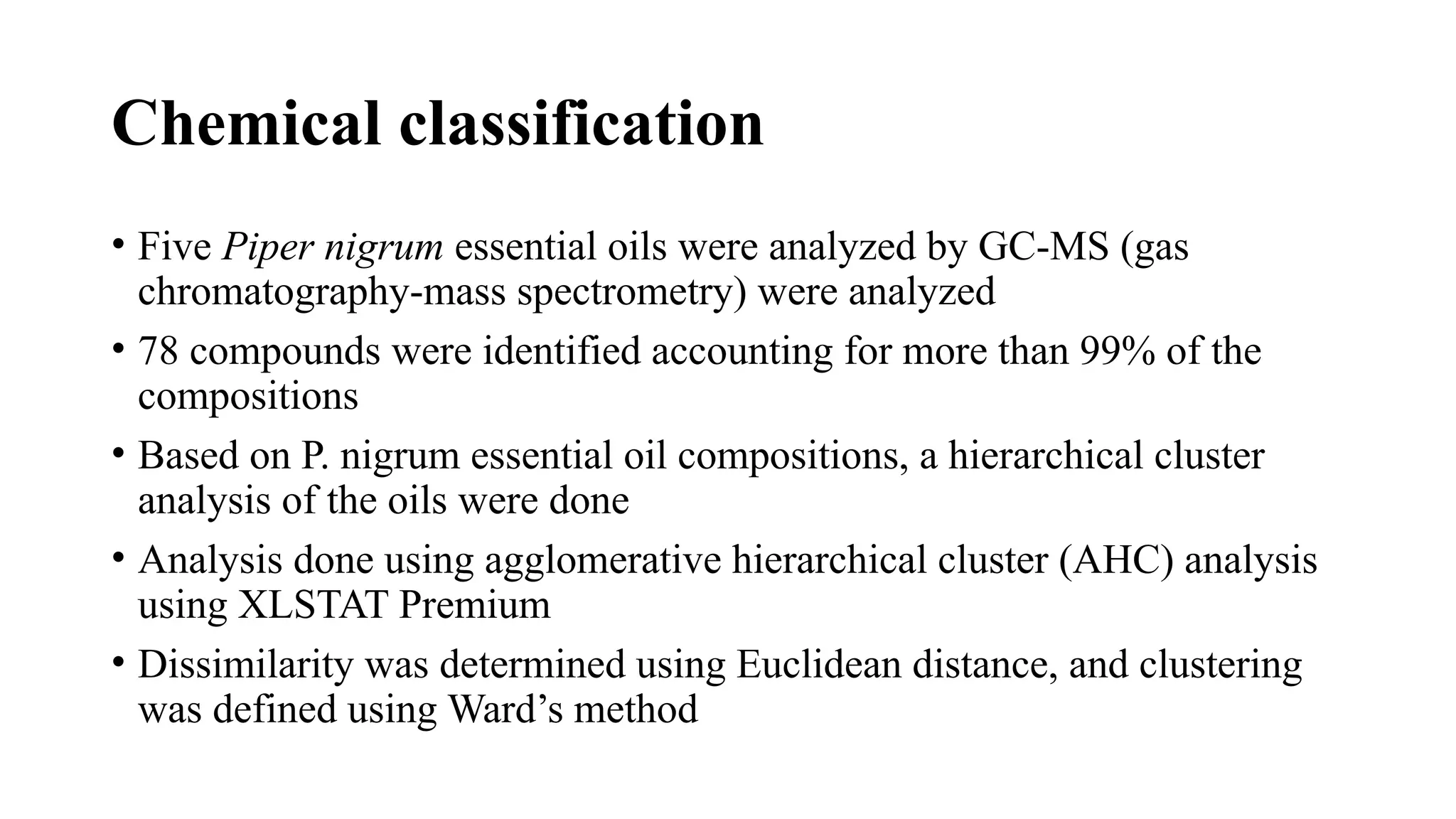 Chemical classification

• Five Piper nigrum essential oils were analyzed by GC-MS (gas chromatography-mass spectrometry) were analyzed

• 78 compounds were identified accounting for more than 99% of the compositions

• Based on P. nigrum essential oil compositions, a hierarchical cluster analysis of the oils were done

• Analysis done using agglomerative hierarchical cluster (AHC) analysis using XLSTAT Premium

• Dissimilarity was determined using Euclidean distance, and clustering was defined using Ward's method